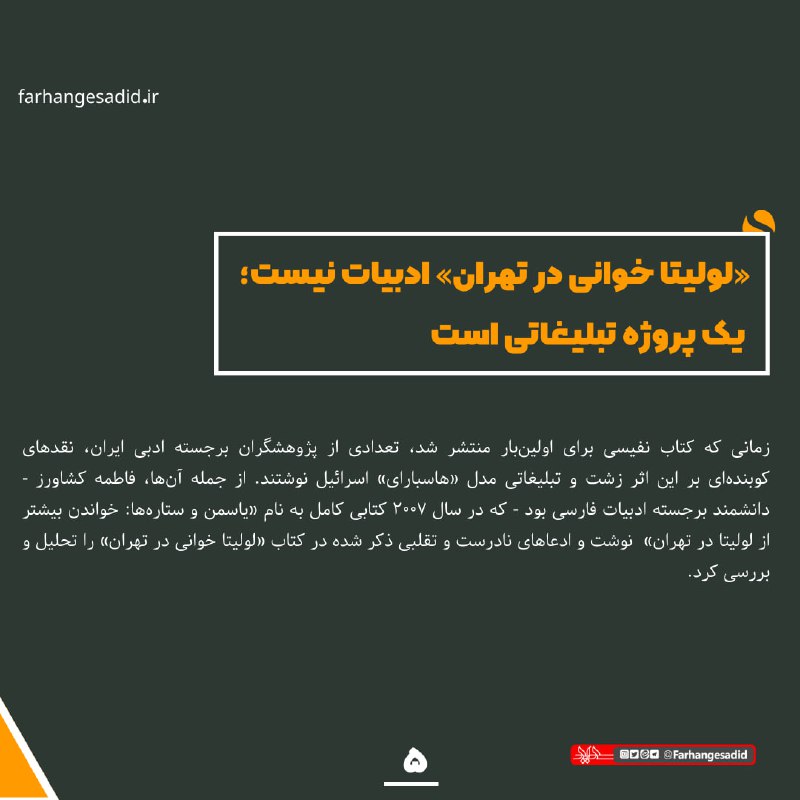 farhangesadid.ir

«لولیتا خوانی در تهران» ادبیات نیست؛
یک پروژه تبلیغاتی است

زمانی که کتاب نفیسی برای اولین‌بار منتشر شد، تعدادی از پژوهشگران برجسته ادبی ایران، نقدهای کوبنده‌ای بر این اثر زشت و تبلیغاتی مدل «هاسبارای» اسرائیل نوشتند. از جمله آن‌ها، فاطمه کشاورز - دانشمند برجسته ادبیات فارسی بود - که در سال ۲۰۰۷ کتابی کامل به نام «یاسمن و ستاره‌ها: خواندن بیشتر از لولیتا در تهران» نوشت و ادعاهای نادرست و تقلبی ذکر شده در کتاب «لولیتا خوانی در تهران» را تحلیل و بررسی کرد.

۵

@Farhangesadid